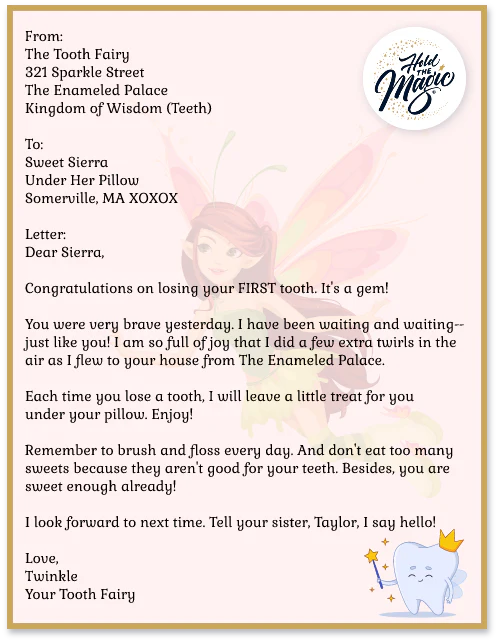 From:
The Tooth Fairy
321 Sparkle Street
The Enameled Palace
Kingdom of Wisdom (Teeth)

Hold THE Magic

To:
Sweet Sierra
Under Her Pillow
Somerville, MA XOXOX

Letter:
Dear Sierra,

Congratulations on losing your FIRST tooth. It's a gem!

You were very brave yesterday. I have been waiting and waiting--just like you! I am so full of joy that I did a few extra twirls in the air as I flew to your house from The Enameled Palace.

Each time you lose a tooth, I will leave a little treat for you under your pillow. Enjoy!

Remember to brush and floss every day. And don't eat too many sweets because they aren't good for your teeth. Besides, you are sweet enough already!

I look forward to next time. Tell your sister, Taylor, I say hello!

Love,
Twinkle
Your Tooth Fairy